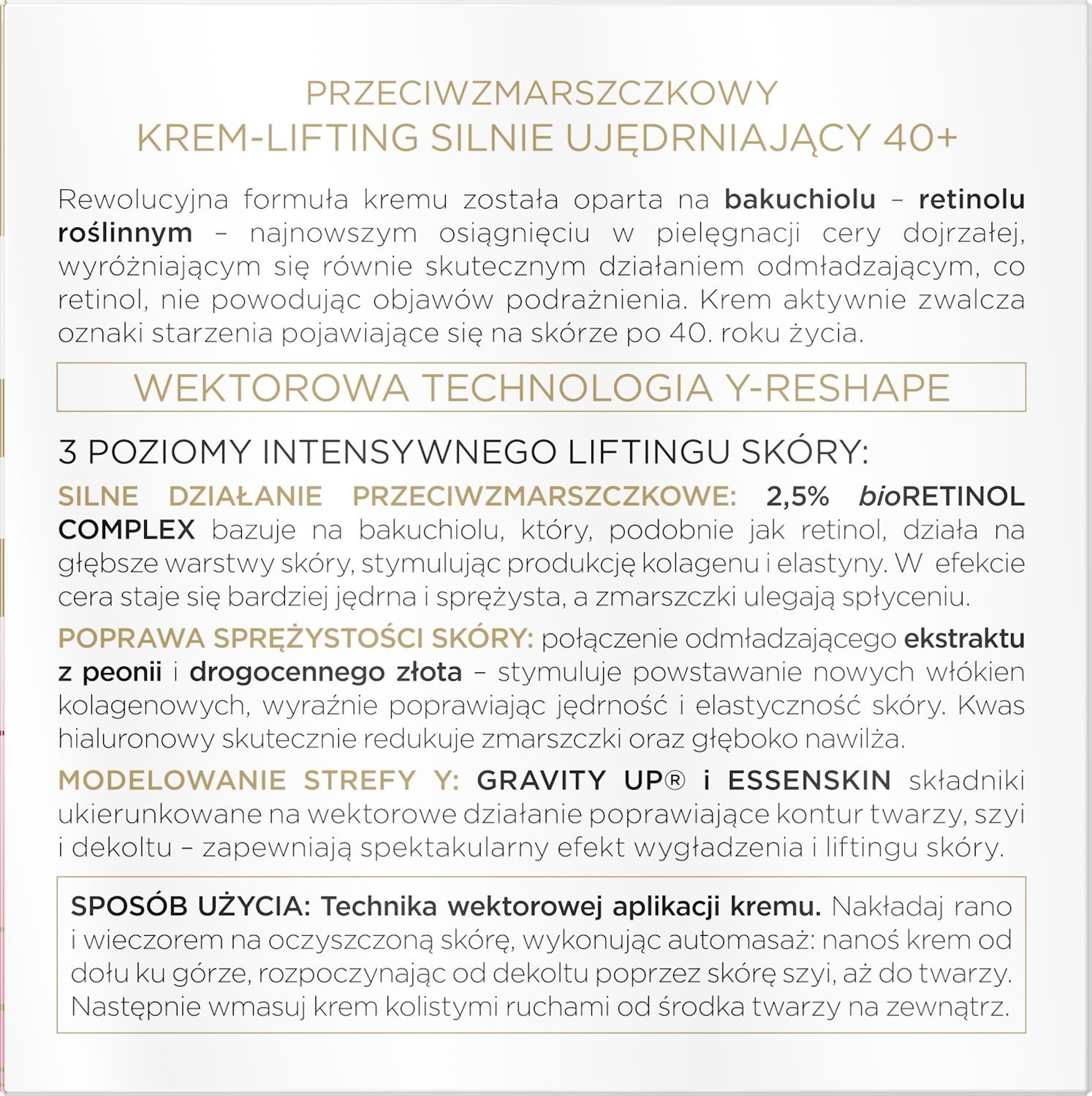 PRZECIWZMARSZCZKOWY
KREM-LIFTING SILNIE UJĘDRNIAJĄCY 40+

Rewolucyjna formuła kremu została oparta na bakuchiolu – retinolu roślinnym – najnowszym osiągnięciu w pielęgnacji cery dojrzałej, wyróżniającym się równie skutecznym działaniem odmładzającym, co retinol, nie powodując objawów podrażnienia. Krem aktywnie zwalcza oznaki starzenia pojawiające się na skórze po 40. roku życia.

WEKTOROWA TECHNOLOGIA Y-RESHAPE

3 POZIOMY INTENSYWNEGO LIFTINGU SKÓRY:

SILNE DZIAŁANIE PRZECIWZMARSZCZKOWE: 2,5% bioRETINOL COMPLEX bazuje na bakuchiolu, który, podobnie jak retinol, działa na głębsze warstwy skóry, stymulując produkcję kolagenu i elastyny. W efekcie cera staje się bardziej jędrna i sprężysta, a zmarszczki ulegają spłyceniu.

POPRAWA SPRĘŻYSTOŚCI SKÓRY: połączenie odmładzającego ekstraktu z peonii i drogocennego złota – stymuluje powstawanie nowych włókien kolagenowych, wyraźnie poprawiając jędrność i elastyczność skóry. Kwas hialuronowy skutecznie redukuje zmarszczki oraz głęboko nawilża.

MODELOWANIE STREFY Y: GRAVITY UP® i ESSENSKIN składniki ukierunkowane na wektorowe działanie poprawiające kontur twarzy, szyi i dekoltu – zapewniają spektakularny efekt wygładzenia i liftingu skóry.

SPOSÓB UŻYCIA: Technika wektorowej aplikacji kremu. Nakładaj rano i wieczorem na oczyszczoną skórę, wykonując automasaż: nanoś krem od dołu ku górze, rozpoczynając od dekoltu poprzez skórę szyi, aż do twarzy. Następnie wmasuj krem kolistymi ruchami od środka twarzy na zewnątrz.